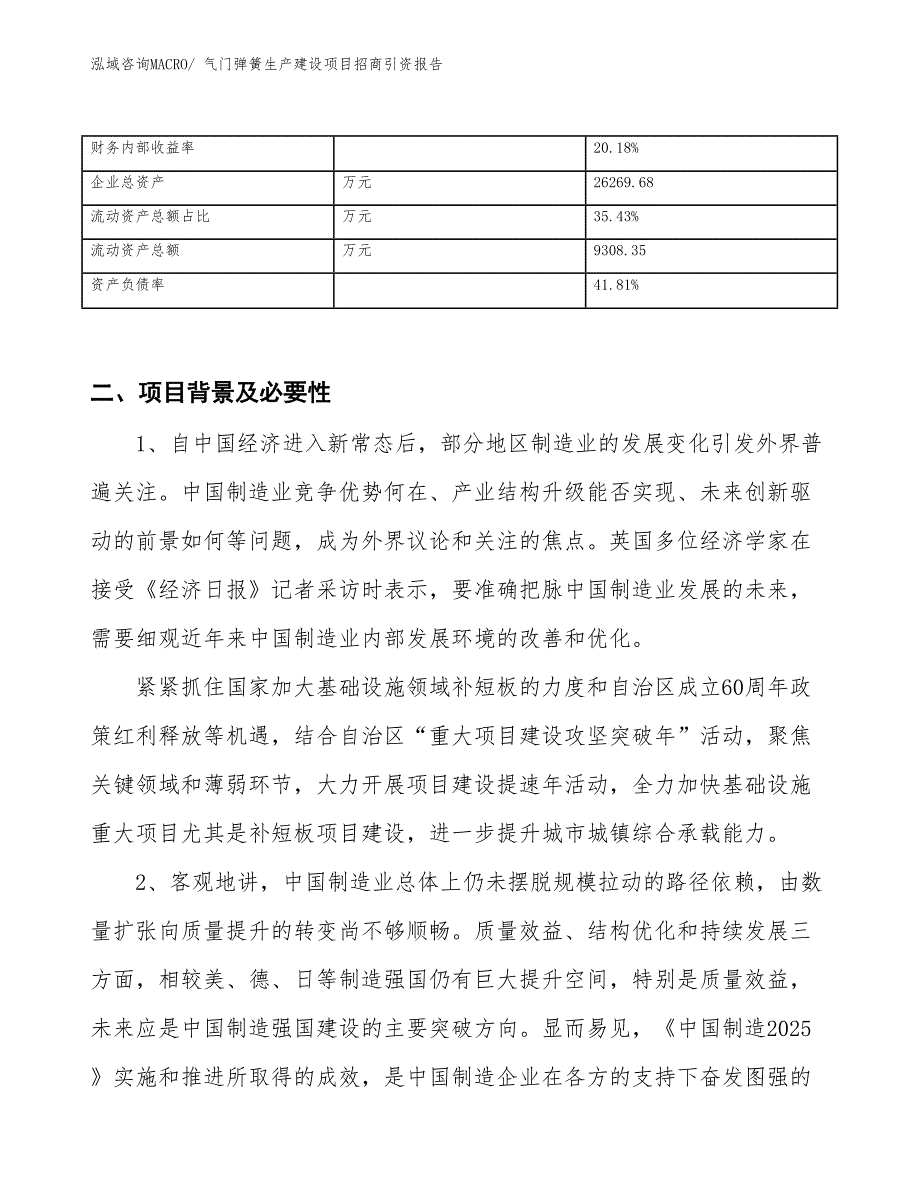 泓域咨询MACRO/ 气门弹簧生产建设项目招商引资报告

| 财务内部收益率 |  | 20.18% |
|---|---|---|
| 企业总资产 | 万元 | 26269.68 |
| 流动资产总额占比 | 万元 | 35.43% |
| 流动资产总额 | 万元 | 9308.35 |
| 资产负债率 |  | 41.81% |

二、项目背景及必要性

1、自中国经济进入新常态后，部分地区制造业的发展变化引发外界普遍关注。中国制造业竞争优势何在、产业结构升级能否实现、未来创新驱动的前景如何等问题，成为外界议论和关注的焦点。英国多位经济学家在接受《经济日报》记者采访时表示，要准确把脉中国制造业发展的未来，需要细观近年来中国制造业内部发展环境的改善和优化。

紧紧抓住国家加大基础设施领域补短板的力度和自治区成立60周年政策红利释放等机遇，结合自治区“重大项目建设攻坚突破年”活动，聚焦关键领域和薄弱环节，大力开展项目建设提速年活动，全力加快基础设施重大项目尤其是补短板项目建设，进一步提升城市城镇综合承载能力。

2、客观地讲，中国制造业总体上仍未摆脱规模拉动的路径依赖，由数量扩张向质量提升的转变尚不够顺畅。质量效益、结构优化和持续发展三方面，相较美、德、日等制造强国仍有巨大提升空间，特别是质量效益，未来应是中国制造强国建设的主要突破方向。显而易见，《中国制造2025》实施和推进所取得的成效，是中国制造企业在各方的支持下奋发图强的